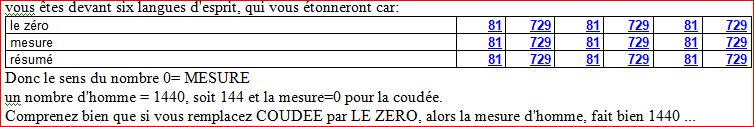 vous êtes devant six langues d'esprit, qui vous étonneront car:

| le zéro | 81 | 729 | 81 | 729 | 81 | 729 |
|---|---|---|---|---|---|---|
| mesure | 81 | 729 | 81 | 729 | 81 | 729 |
| résumé | 81 | 729 | 81 | 729 | 81 | 729 |

Donc le sens du nombre 0= MESURE
un nombre d'homme = 1440, soit 144 et la mesure=0 pour la coudée.
Comprenez bien que si vous remplacez COUDEE par LE ZERO, alors la mesure d'homme, fait bien 1440 ...